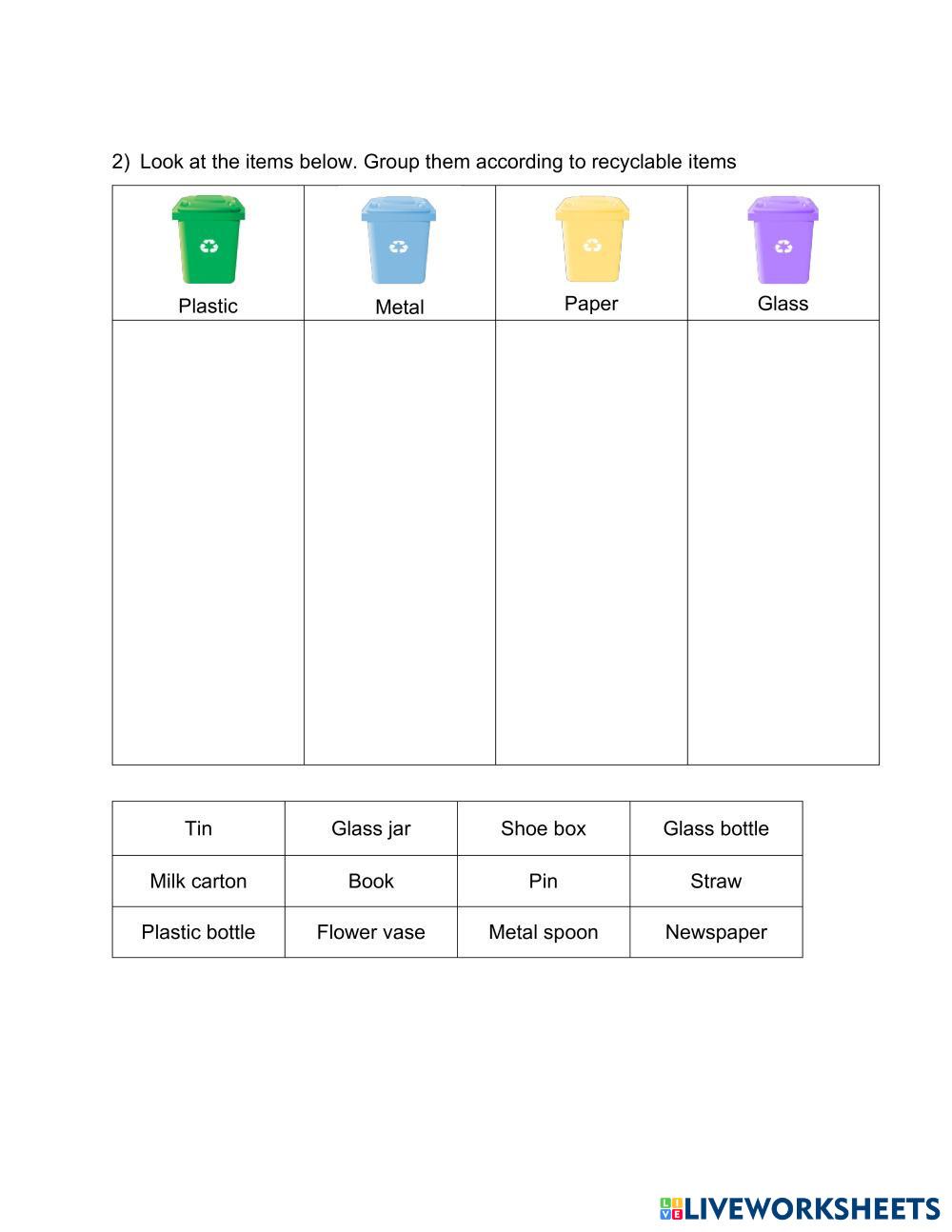 2) Look at the items below. Group them according to recyclable items

| Plastic | Metal | Paper | Glass |
|---|---|---|---|
| | | | |

| Tin | Glass jar | Shoe box | Glass bottle |
|---|---|---|---|
| Milk carton | Book | Pin | Straw |
| Plastic bottle | Flower vase | Metal spoon | Newspaper |

LIVEWORKSHEETS